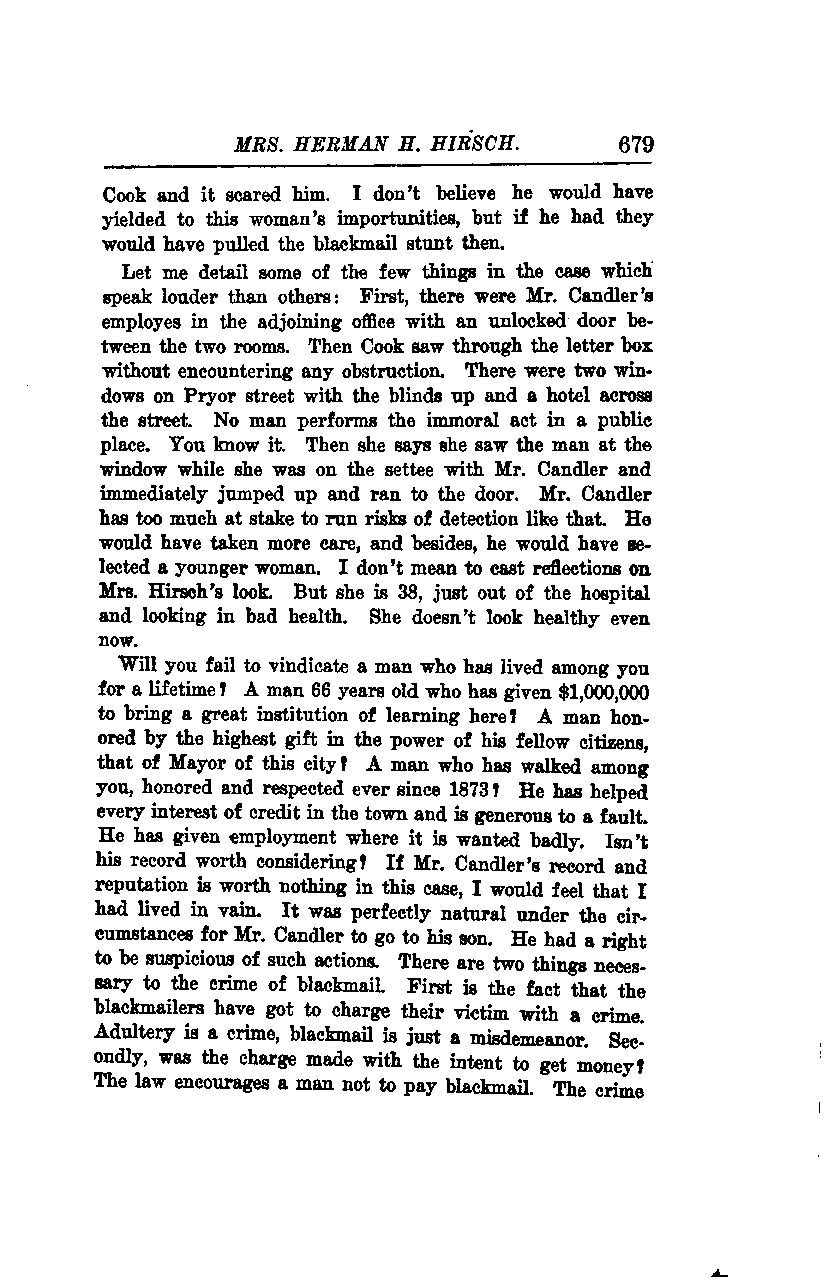 MRS. HERMAN H. HIRSCH. 679

Cook and it scared him. I don't believe he would have yielded to this woman's importunities, but if he had they would have pulled the blackmail stunt then.

Let me detail some of the few things in the case which speak louder than others: First, there were Mr. Candler's employes in the adjoining office with an unlocked door between the two rooms. Then Cook saw through the letter box without encountering any obstruction. There were two windows on Pryor street with the blinds up and a hotel across the street. No man performs the immoral act in a public place. You know it. Then she says she saw the man at the window while she was on the settee with Mr. Candler and immediately jumped up and ran to the door. Mr. Candler has too much at stake to run risks of detection like that. He would have taken more care, and besides, he would have selected a younger woman. I don't mean to cast reflections on Mrs. Hirsch's look. But she is 38, just out of the hospital and looking in bad health. She doesn't look healthy even now.

Will you fail to vindicate a man who has lived among you for a lifetime? A man 66 years old who has given $1,000,000 to bring a great institution of learning here? A man honored by the highest gift in the power of his fellow citizens, that of Mayor of this city? A man who has walked among you, honored and respected ever since 1873? He has helped every interest of credit in the town and is generous to a fault. He has given employment where it is wanted badly. Isn't his record worth considering? If Mr. Candler's record and reputation is worth nothing in this case, I would feel that I had lived in vain. It was perfectly natural under the circumstances for Mr. Candler to go to his son. He had a right to be suspicious of such actions. There are two things necessary to the crime of blackmail. First is the fact that the blackmailers have got to charge their victim with a crime. Adultery is a crime, blackmail is just a misdemeanor. Secondly, was the charge made with the intent to get money? The law encourages a man not to pay blackmail. The crime